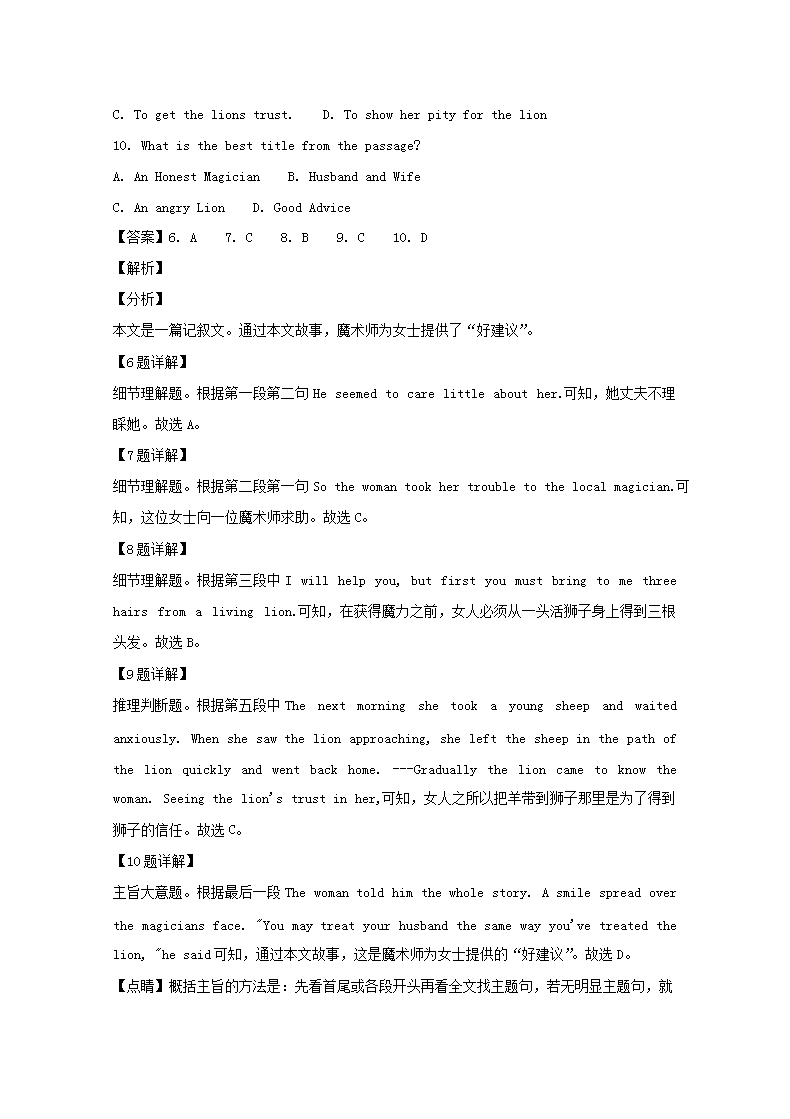 C. To get the lions trust.    D. To show her pity for the lion

10. What is the best title from the passage?

A. An Honest Magician    B. Husband and Wife

C. An angry Lion    D. Good Advice

【答案】6. A    7. C    8. B    9. C    10. D

【解析】

【分析】

本文是一篇记叙文。通过本文故事，魔术师为女士提供了“好建议”。

【6题详解】

细节理解题。根据第一段第二句 He seemed to care little about her.可知，她丈夫不理睬她。故选 A。

【7题详解】

细节理解题。根据第二段第一句 So the woman took her trouble to the local magician.可知，这位女士向一位魔术师求助。故选 C。

【8题详解】

细节理解题。根据第三段中 I will help you, but first you must bring to me three hairs from a living lion.可知，在获得魔力之前，女人必须从一头活狮子身上得到三根头发。故选 B。

【9题详解】

推理判断题。根据第五段中 The next morning she took a young sheep and waited anxiously. When she saw the lion approaching, she left the sheep in the path of the lion quickly and went back home. ---Gradually the lion came to know the woman. Seeing the lion's trust in her,可知，女人之所以把羊带到狮子那里是为了得到狮子的信任。故选 C。

【10题详解】

主旨大意题。根据最后一段 The woman told him the whole story. A smile spread over the magicians face. "You may treat your husband the same way you've treated the lion, "he said 可知，通过本文故事，这是魔术师为女士提供的“好建议”。故选 D。

【点睛】概括主旨的方法是：先看首尾或各段开头再看全文找主题句，若无明显主题句，就